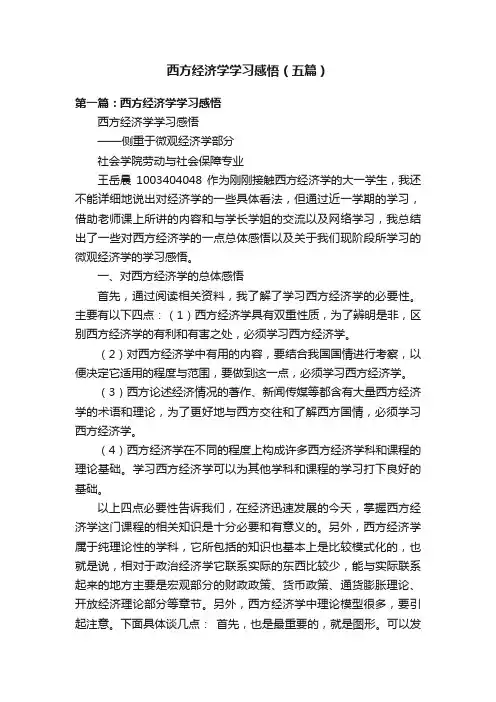 西方经济学学习感悟（五篇）

第一篇：西方经济学学习感悟

西方经济学学习感悟

——侧重于微观经济学部分

社会学院劳动与社会保障专业

王岳晨 1003404048 作为刚刚接触西方经济学的大一学生，我还不能详细地说出对经济学的一些具体看法，但通过近一学期的学习，借助老师课上所讲的内容和与学长学姐的交流以及网络学习，我总结出了一些对西方经济学的一点总体感悟以及关于我们现阶段所学习的微观经济学的学习感悟。

一、对西方经济学的总体感悟

首先，通过阅读相关资料，我了解了学习西方经济学的必要性。主要有以下四点：（1）西方经济学具有双重性质，为了辨明是非，区别西方经济学的有利和有害之处，必须学习西方经济学。

（2）对西方经济学中有用的内容，要结合我国国情进行考察，以便决定它适用的程度与范围，要做到这一点，必须学习西方经济学。

（3）西方论述经济情况的著作、新闻传媒等都含有大量西方经济学的术语和理论，为了更好地与西方交往和了解西方国情，必须学习西方经济学。

（4）西方经济学在不同的程度上构成许多西方经济学科和课程的理论基础。学习西方经济学可以为其他学科和课程的学习打下良好的基础。

以上四点必要性告诉我们，在经济迅速发展的今天，掌握西方经济学这门课程的相关知识是十分必要和有意义的。另外，西方经济学属于纯理论性的学科，它所包括的知识也基本上是比较模式化的，也就是说，相对于政治经济学它联系实际的东西比较少，能与实际联系起来的地方主要是宏观部分的财政政策、货币政策、通货膨胀理论、开放经济理论部分等章节。另外，西方经济学中理论模型很多，要引起注意。下面具体谈几点： 首先，也是最重要的，就是图形。可以发